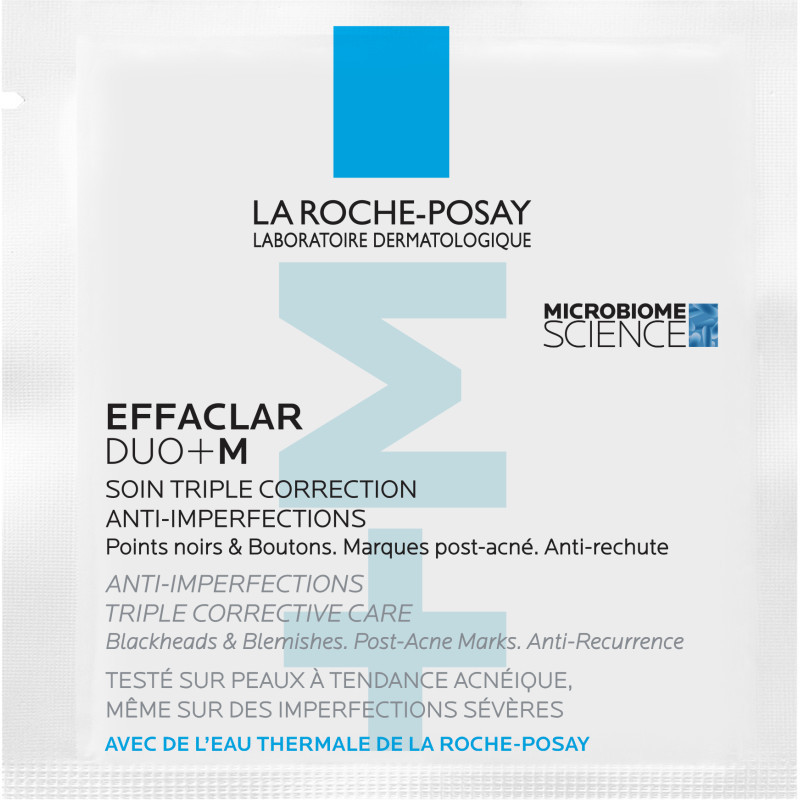 LA ROCHE-POSAY
LABORATOIRE DERMATOLOGIQUE

MICROBIOME
SCIENCE

EFFACLAR
DUO+M

SOIN TRIPLE CORRECTION
ANTI-IMPERFECTIONS
Points noirs & Boutons. Marques post-acné. Anti-rechute

ANTI-IMPERFECTIONS
TRIPLE CORRECTIVE CARE
Blackheads & Blemishes. Post-Acne Marks. Anti-Recurrence

TESTÉ SUR PEAUX À TENDANCE ACNÉIQUE,
MÊME SUR DES IMPERFECTIONS SÉVÈRES

AVEC DE L'EAU THERMALE DE LA ROCHE-POSAY